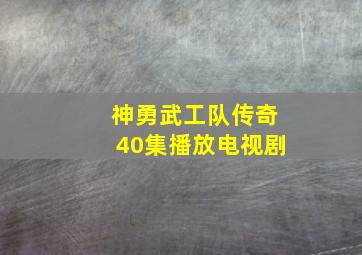 神勇武工队传奇
40集播放电视剧